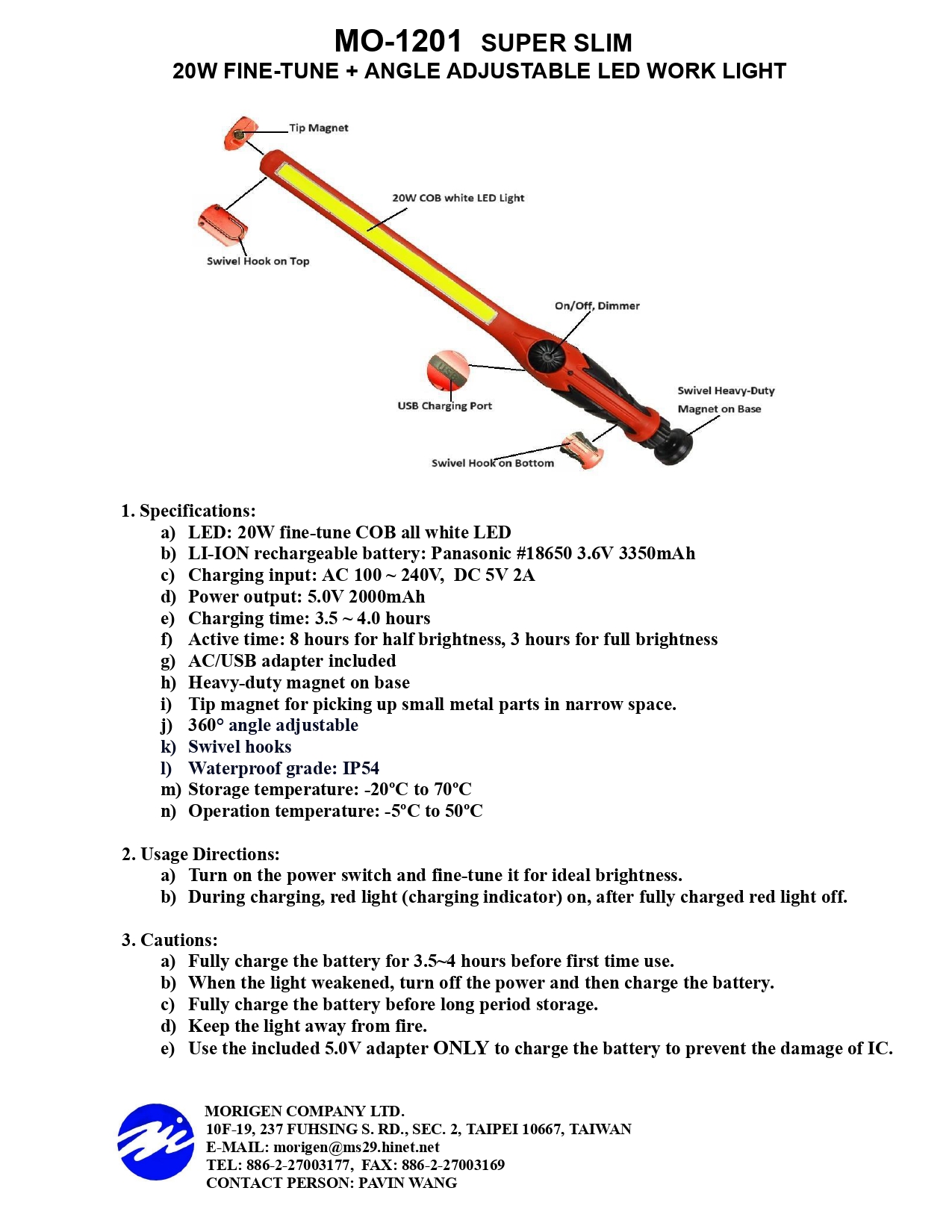 MO-1201 SUPER SLIM
20W FINE-TUNE + ANGLE ADJUSTABLE LED WORK LIGHT

Tip Magnet

20W COB white LED Light

Swivel Hook on Top

On/Off, Dimmer

USB Charging Port

Swivel Heavy-Duty Magnet on Base

Swivel Hook on Bottom

1. Specifications:
a) LED: 20W fine-tune COB all white LED
b) LI-ION rechargeable battery: Panasonic #18650 3.6V 3350mAh
c) Charging input: AC 100 ~ 240V, DC 5V 2A
d) Power output: 5.0V 2000mAh
e) Charging time: 3.5 ~ 4.0 hours
f) Active time: 8 hours for half brightness, 3 hours for full brightness
g) AC/USB adapter included
h) Heavy-duty magnet on base
i) Tip magnet for picking up small metal parts in narrow space.
j) 360° angle adjustable
k) Swivel hooks
l) Waterproof grade: IP54
m) Storage temperature: -20ºC to 70ºC
n) Operation temperature: -5ºC to 50ºC

2. Usage Directions:
a) Turn on the power switch and fine-tune it for ideal brightness.
b) During charging, red light (charging indicator) on, after fully charged red light off.

3. Cautions:
a) Fully charge the battery for 3.5~4 hours before first time use.
b) When the light weakened, turn off the power and then charge the battery.
c) Fully charge the battery before long period storage.
d) Keep the light away from fire.
e) Use the included 5.0V adapter ONLY to charge the battery to prevent the damage of IC.

MORIGEN COMPANY LTD.
10F-19, 237 FUHSING S. RD., SEC. 2, TAIPEI 10667, TAIWAN
E-MAIL: morigen@ms29.hinet.net
TEL: 886-2-27003177, FAX: 886-2-27003169
CONTACT PERSON: PAVIN WANG